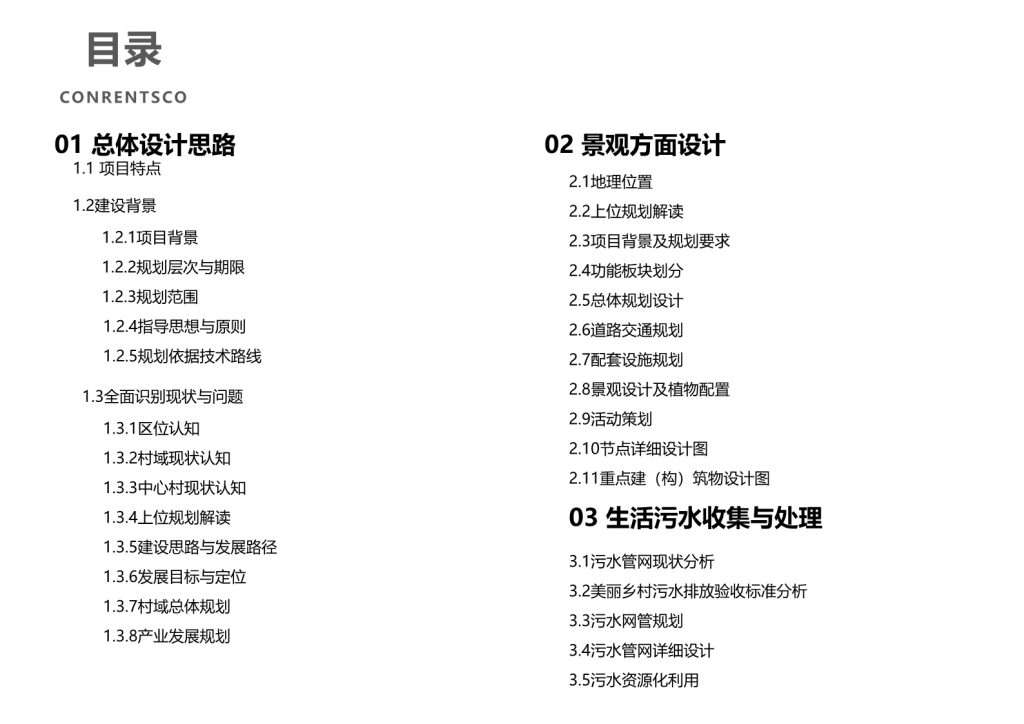 目录
CONRENTSCO

01 总体设计思路
1.1 项目特点
1.2建设背景
1.2.1项目背景
1.2.2规划层次与期限
1.2.3规划范围
1.2.4指导思想与原则
1.2.5规划依据技术路线
1.3全面识别现状与问题
1.3.1区位认知
1.3.2村域现状认知
1.3.3中心村现状认知
1.3.4上位规划解读
1.3.5建设思路与发展路径
1.3.6发展目标与定位
1.3.7村域总体规划
1.3.8产业发展规划

02 景观方面设计
2.1地理位置
2.2上位规划解读
2.3项目背景及规划要求
2.4功能板块划分
2.5总体规划设计
2.6道路交通规划
2.7配套设施规划
2.8景观设计及植物配置
2.9活动策划
2.10节点详细设计图
2.11重点建（构）筑物设计图

03 生活污水收集与处理
3.1污水管网现状分析
3.2美丽乡村污水排放验收标准分析
3.3污水网管规划
3.4污水管网详细设计
3.5污水资源化利用